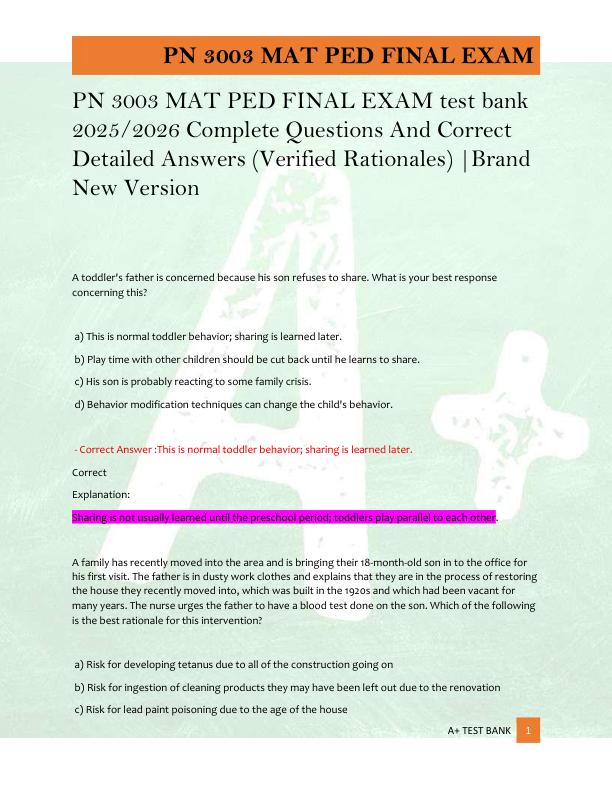 PN 3003 MAT PED FINAL EXAM

PN 3003 MAT PED FINAL EXAM test bank 2025/2026 Complete Questions And Correct Detailed Answers (Verified Rationales) |Brand New Version

A toddler's father is concerned because his son refuses to share. What is your best response concerning this?

a) This is normal toddler behavior; sharing is learned later.

b) Play time with other children should be cut back until he learns to share.

c) His son is probably reacting to some family crisis.

d) Behavior modification techniques can change the child's behavior.

- Correct Answer :This is normal toddler behavior; sharing is learned later.

Correct

Explanation:

Sharing is not usually learned until the preschool period; toddlers play parallel to each other.

A family has recently moved into the area and is bringing their 18-month-old son in to the office for his first visit. The father is in dusty work clothes and explains that they are in the process of restoring the house they recently moved into, which was built in the 1920s and which had been vacant for many years. The nurse urges the father to have a blood test done on the son. Which of the following is the best rationale for this intervention?

a) Risk for developing tetanus due to all of the construction going on

b) Risk for ingestion of cleaning products they may have been left out due to the renovation

c) Risk for lead paint poisoning due to the age of the house

A+ TEST BANK 1